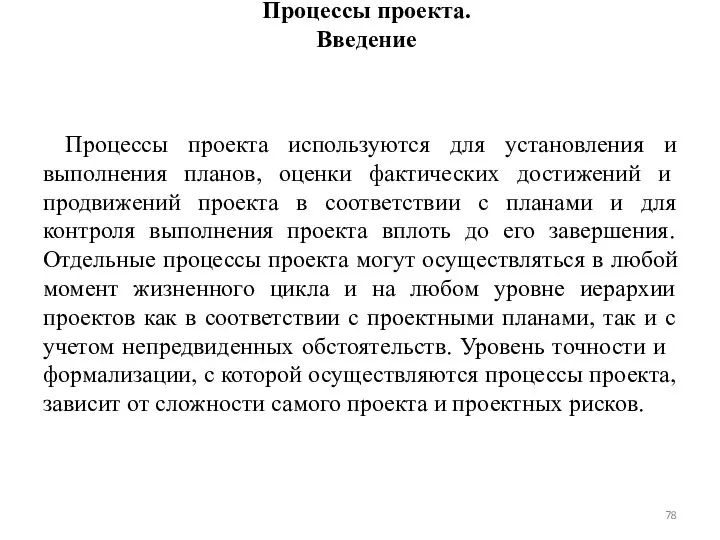 Процессы проекта.
Введение

Процессы проекта используются для установления и выполнения планов, оценки фактических достижений и продвижений проекта в соответствии с планами и для контроля выполнения проекта вплоть до его завершения. Отдельные процессы проекта могут осуществляться в любой момент жизненного цикла и на любом уровне иерархии проектов как в соответствии с проектными планами, так и с учетом непредвиденных обстоятельств. Уровень точности и формализации, с которой осуществляются процессы проекта, зависит от сложности самого проекта и проектных рисков.

78